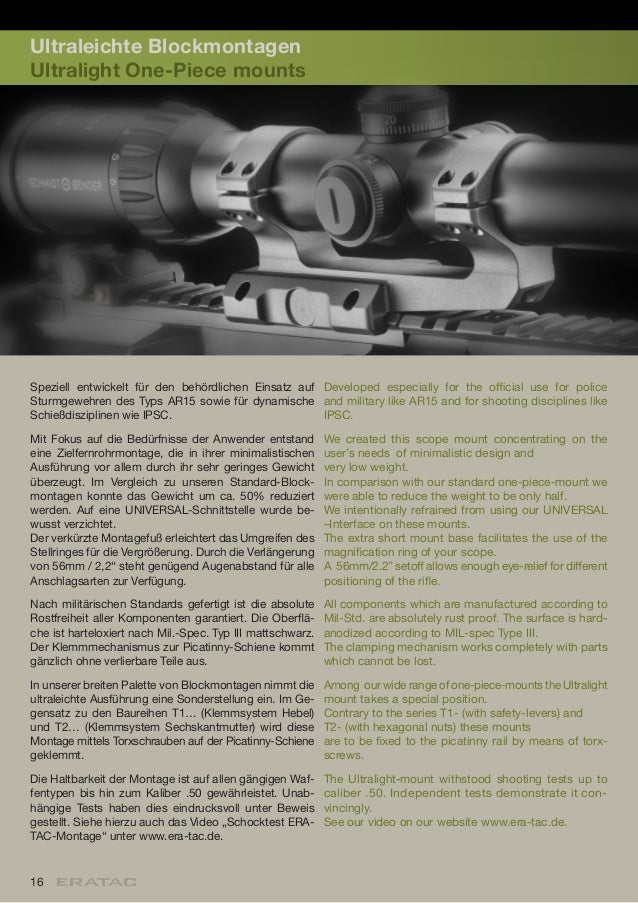 Ultraleichte Blockmontagen
Ultralight One-Piece mounts

SCHMIDT BENDER

Speziell entwickelt für den behördlichen Einsatz auf Sturmgewehren des Typs AR15 sowie für dynamische Schießdisziplinen wie IPSC.

Mit Fokus auf die Bedürfnisse der Anwender entstand eine Zielfernrohrmontage, die in ihrer minimalistischen Ausführung vor allem durch ihr sehr geringes Gewicht überzeugt. Im Vergleich zu unseren Standard-Blockmontagen konnte das Gewicht um ca. 50% reduziert werden. Auf eine UNIVERSAL-Schnittstelle wurde bewusst verzichtet.
Der verkürzte Montagefuß erleichtert das Umgreifen des Stellringes für die Vergrößerung. Durch die Verlängerung von 56mm / 2,2" steht genügend Augenabstand für alle Anschlagsarten zur Verfügung.

Nach militärischen Standards gefertigt ist die absolute Rostfreiheit aller Komponenten garantiert. Die Oberfläche ist harteloxiert nach Mil.-Spec. Typ III mattschwarz. Der Klemmmechanismus zur Picatinny-Schiene kommt gänzlich ohne verlierbare Teile aus.

In unserer breiten Palette von Blockmontagen nimmt die ultraleichte Ausführung eine Sonderstellung ein. Im Gegensatz zu den Baureihen T1... (Klemmsystem Hebel) und T2... (Klemmsystem Sechskantmutter) wird diese Montage mittels Torxschrauben auf der Picatinny-Schiene geklemmt.

Die Haltbarkeit der Montage ist auf allen gängigen Waffentypen bis hin zum Kaliber .50 gewährleistet. Unabhängige Tests haben dies eindrucksvoll unter Beweis gestellt. Siehe hierzu auch das Video „Schocktest ERA-TAC-Montage" unter www.era-tac.de.

Developed especially for the official use for police and military like AR15 and for shooting disciplines like IPSC.

We created this scope mount concentrating on the user's needs of minimalistic design and very low weight.
In comparison with our standard one-piece-mount we were able to reduce the weight to be only half.
We intentionally refrained from using our UNIVERSAL –Interface on these mounts.
The extra short mount base facilitates the use of the magnification ring of your scope.
A 56mm/2.2" setoff allows enough eye-relief for different positioning of the rifle.

All components which are manufactured according to Mil-Std. are absolutely rust proof. The surface is hard-anodized according to MIL-spec Type III.
The clamping mechanism works completely with parts which cannot be lost.

Among our wide range of one-piece-mounts the Ultralight mount takes a special position.
Contrary to the series T1- (with safety-levers) and T2- (with hexagonal nuts) these mounts are to be fixed to the picatinny rail by means of torx-screws.

The Ultralight-mount withstood shooting tests up to caliber .50. Independent tests demonstrate it convincingly.
See our video on our website www.era-tac.de.

16 ERATAC